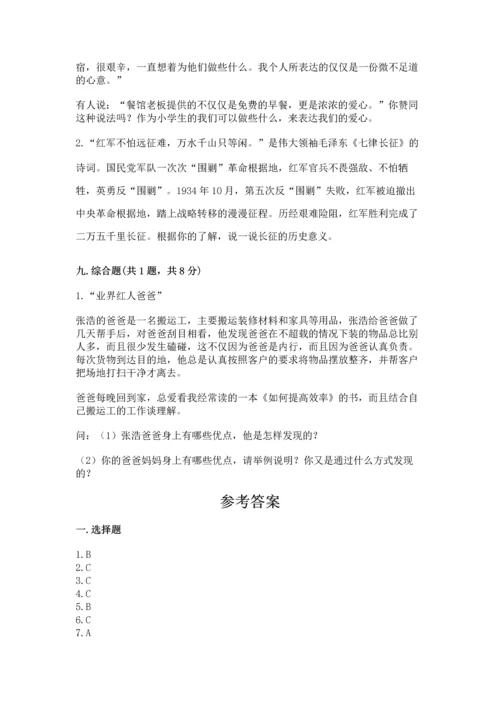 宿，很艰辛，一直想着为他们做些什么。我个人所表达的仅仅是一份微不足道的心意。”

有人说：“餐馆老板提供的不仅仅是免费的早餐，更是浓浓的爱心。”你赞同这种说法吗？作为小学生的我们可以做些什么，来表达我们的爱心。

2.“红军不怕远征难，万水千山只等闲。”是伟大领袖毛泽东《七律长征》的诗词。国民党军队一次次“围剿”革命根据地，红军官兵不畏强敌、不怕牺牲，英勇反“围剿”。1934年10月，第五次反“围剿”失败，红军被迫撤出中央革命根据地，踏上战略转移的漫漫征程。历经艰难险阻，红军胜利完成了二万五千里长征。根据你的了解，说一说长征的历史意义。

九. 综合题(共1题，共8分)

1.“业界红人爸爸”

张浩的爸爸是一名搬运工，主要搬运装修材料和家具等用品，张浩给爸爸做了几天帮手后，对爸爸刮目相看，他发现爸爸在不超载的情况下装的物品总比别人多，而且很少发生磕碰，这不仅因为爸爸是内行，而且因为爸爸认真负责。每次货物到达目的地，他总是认真按照客户的要求将物品摆放整齐，并帮客户把场地打扫干净才离去。

爸爸每晚回到家，总爱看我经常读的一本《如何提高效率》的书，而且结合自己搬运工的工作谈理解。

问：（1）张浩爸爸身上有哪些优点，他是怎样发现的？

（2）你的爸爸妈妈身上有哪些优点，请举例说明？你又是通过什么方式发现的？

参考答案

一. 选择题

1.B
2.C
3.C
4.C
5.B
6.C
7.A